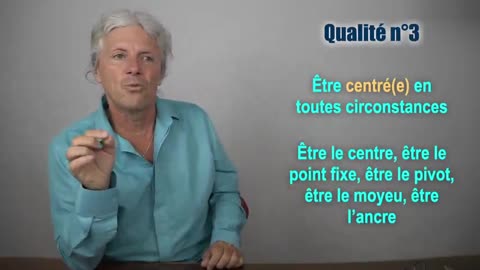 Qualité n°3

Être centré(e) en toutes circonstances

Être le centre, être le point fixe, être le pivot, être le moyeu, être l'ancre